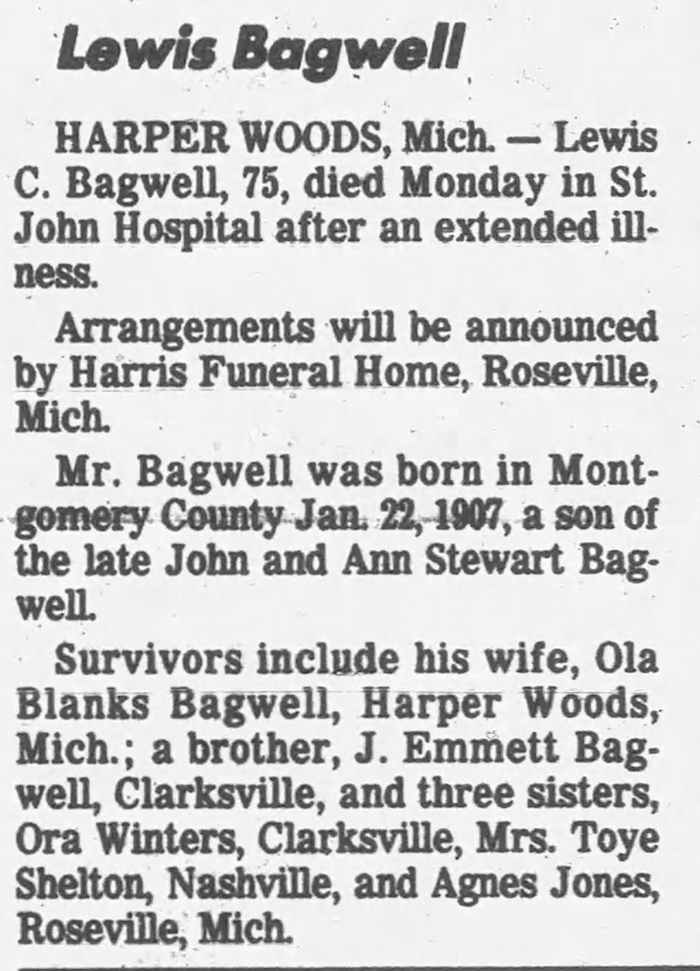 Lewis Bagwell

HARPER WOODS, Mich. — Lewis C. Bagwell, 75, died Monday in St. John Hospital after an extended illness.

Arrangements will be announced by Harris Funeral Home, Roseville, Mich.

Mr. Bagwell was born in Montgomery County Jan. 22, 1907, a son of the late John and Ann Stewart Bagwell.

Survivors include his wife, Ola Blanks Bagwell, Harper Woods, Mich.; a brother, J. Emmett Bagwell, Clarksville, and three sisters, Ora Winters, Clarksville, Mrs. Toye Shelton, Nashville, and Agnes Jones, Roseville, Mich.